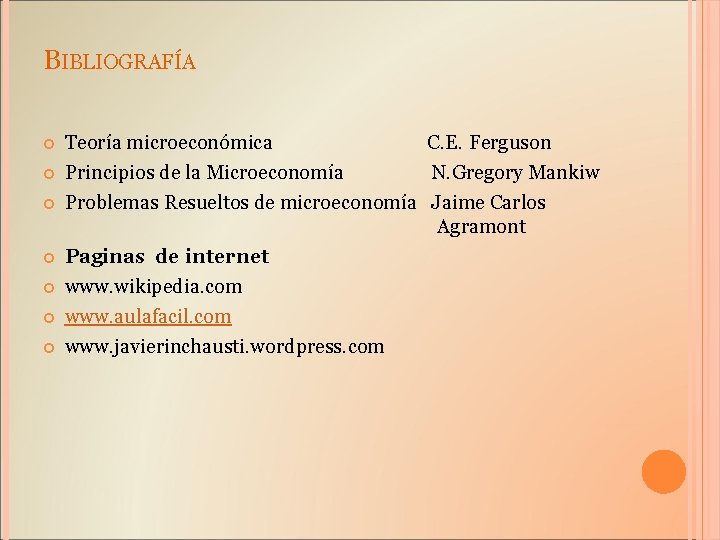 BIBLIOGRAFÍA

• Teoría microeconómica C.E. Ferguson
• Principios de la Microeconomía N.Gregory Mankiw
• Problemas Resueltos de microeconomía Jaime Carlos Agramont
• Paginas de internet
• www.wikipedia.com
• www.aulafacil.com
• www.javierinchausti.wordpress.com